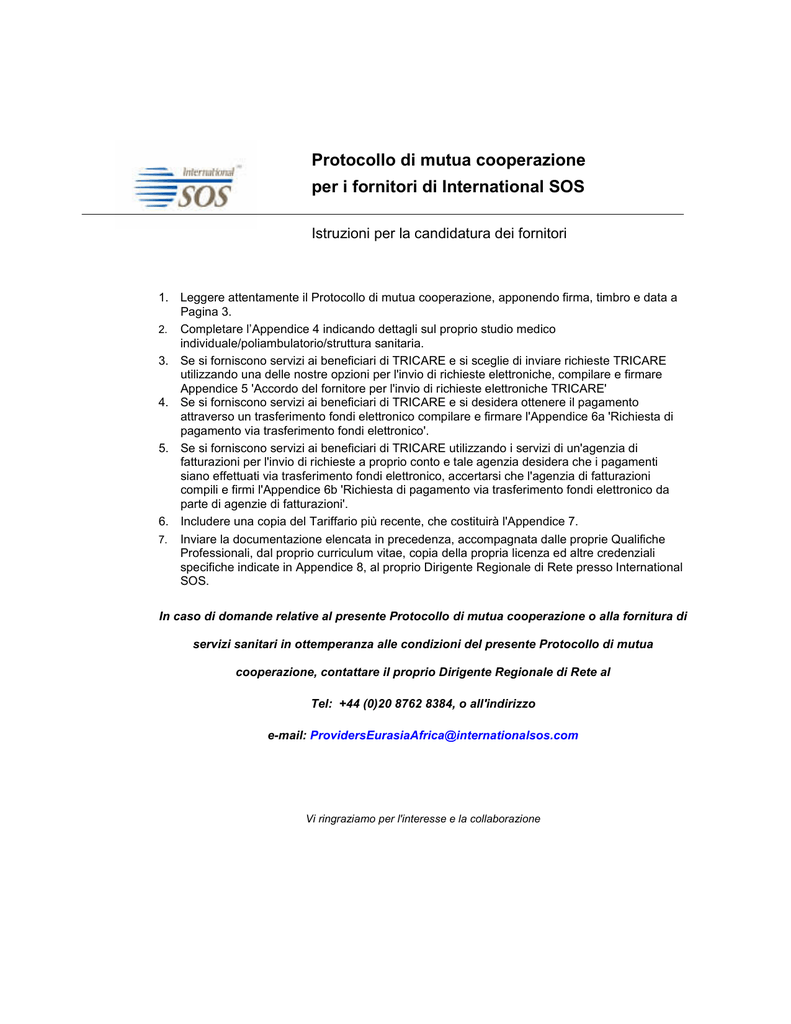 International SOS

Protocollo di mutua cooperazione per i fornitori di International SOS

Istruzioni per la candidatura dei fornitori

1. Leggere attentamente il Protocollo di mutua cooperazione, apponendo firma, timbro e data a Pagina 3.
2. Completare l'Appendice 4 indicando dettagli sul proprio studio medico individuale/poliambulatorio/struttura sanitaria.
3. Se si forniscono servizi ai beneficiari di TRICARE e si sceglie di inviare richieste TRICARE utilizzando una delle nostre opzioni per l'invio di richieste elettroniche, compilare e firmare Appendice 5 'Accordo del fornitore per l'invio di richieste elettroniche TRICARE'
4. Se si forniscono servizi ai beneficiari di TRICARE e si desidera ottenere il pagamento attraverso un trasferimento fondi elettronico compilare e firmare l'Appendice 6a 'Richiesta di pagamento via trasferimento fondi elettronico'.
5. Se si forniscono servizi ai beneficiari di TRICARE utilizzando i servizi di un'agenzia di fatturazioni per l'invio di richieste a proprio conto e tale agenzia desidera che i pagamenti siano effettuati via trasferimento fondi elettronico, accertarsi che l'agenzia di fatturazioni compili e firmi l'Appendice 6b 'Richiesta di pagamento via trasferimento fondi elettronico da parte di agenzie di fatturazioni'.
6. Includere una copia del Tariffario più recente, che costituirà l'Appendice 7.
7. Inviare la documentazione elencata in precedenza, accompagnata dalle proprie Qualifiche Professionali, dal proprio curriculum vitae, copia della propria licenza ed altre credenziali specifiche indicate in Appendice 8, al proprio Dirigente Regionale di Rete presso International SOS.

In caso di domande relative al presente Protocollo di mutua cooperazione o alla fornitura di servizi sanitari in ottemperanza alle condizioni del presente Protocollo di mutua cooperazione, contattare il proprio Dirigente Regionale di Rete al

Tel: +44 (0)20 8762 8384, o all'indirizzo

e-mail: ProvidersEurasiaAfrica@internationalsos.com

Vi ringraziamo per l'interesse e la collaborazione